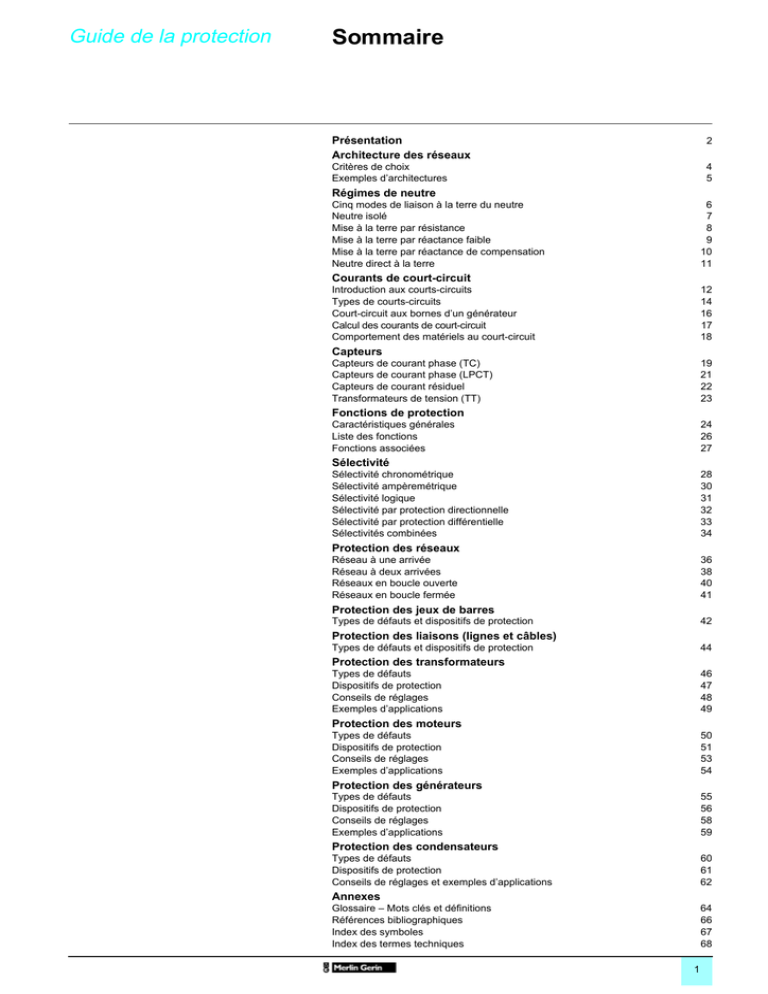 Guide de la protection

Sommaire

Présentation 2

Architecture des réseaux
Critères de choix 4
Exemples d'architectures 5

Régimes de neutre
Cinq modes de liaison à la terre du neutre 6
Neutre isolé 7
Mise à la terre par résistance 8
Mise à la terre par réactance faible 9
Mise à la terre par réactance de compensation 10
Neutre direct à la terre 11

Courants de court-circuit
Introduction aux courts-circuits 12
Types de courts-circuits 14
Court-circuit aux bornes d'un générateur 16
Calcul des courants de court-circuit 17
Comportement des matériels au court-circuit 18

Capteurs
Capteurs de courant phase (TC) 19
Capteurs de courant phase (LPCT) 21
Capteurs de courant résiduel 22
Transformateurs de tension (TT) 23

Fonctions de protection
Caractéristiques générales 24
Liste des fonctions 26
Fonctions associées 27

Sélectivité
Sélectivité chronométrique 28
Sélectivité ampèremétrique 30
Sélectivité logique 31
Sélectivité par protection directionnelle 32
Sélectivité par protection différentielle 33
Sélectivités combinées 34

Protection des réseaux
Réseau à une arrivée 36
Réseau à deux arrivées 38
Réseaux en boucle ouverte 40
Réseaux en boucle fermée 41

Protection des jeux de barres
Types de défauts et dispositifs de protection 42

Protection des liaisons (lignes et câbles)
Types de défauts et dispositifs de protection 44

Protection des transformateurs
Types de défauts 46
Dispositifs de protection 47
Conseils de réglages 48
Exemples d'applications 49

Protection des moteurs
Types de défauts 50
Dispositifs de protection 51
Conseils de réglages 53
Exemples d'applications 54

Protection des générateurs
Types de défauts 55
Dispositifs de protection 56
Conseils de réglages 58
Exemples d'applications 59

Protection des condensateurs
Types de défauts 60
Dispositifs de protection 61
Conseils de réglages et exemples d'applications 62

Annexes
Glossaire – Mots clés et définitions 64
Références bibliographiques 66
Index des symboles 67
Index des termes techniques 68

Merlin Gerin

1